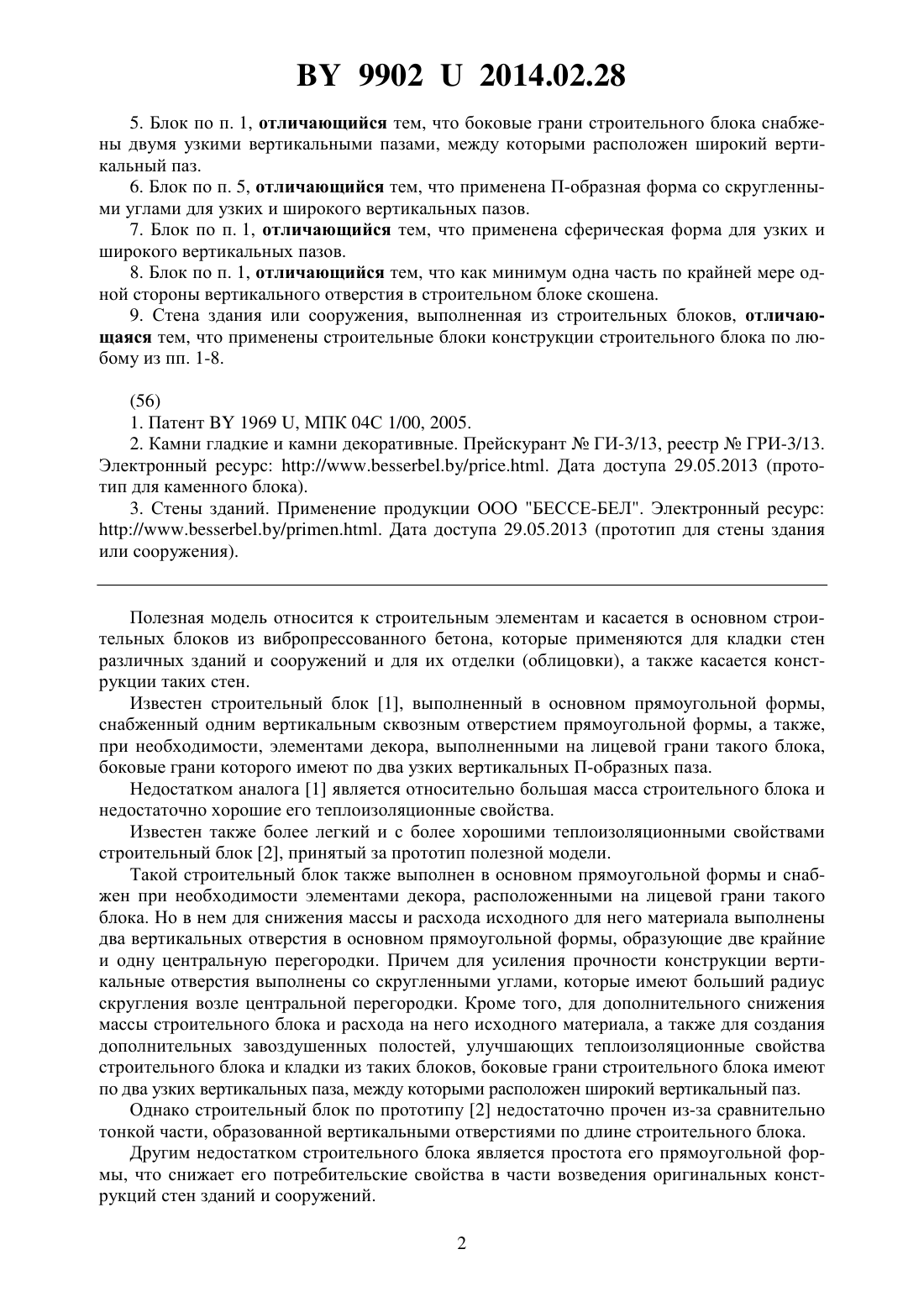 BY 9902 U 2014.02.28

5. Блок по п. 1, отличающийся тем, что боковые грани строительного блока снабжены двумя узкими вертикальными пазами, между которыми расположен широкий вертикальный паз.

6. Блок по п. 5, отличающийся тем, что применена П-образная форма со скругленными углами для узких и широкого вертикальных пазов.

7. Блок по п. 1, отличающийся тем, что применена сферическая форма для узких и широкого вертикальных пазов.

8. Блок по п. 1, отличающийся тем, что как минимум одна часть по крайней мере одной стороны вертикального отверстия в строительном блоке скошена.

9. Стена здания или сооружения, выполненная из строительных блоков, отличающаяся тем, что применены строительные блоки конструкции строительного блока по любому из пп. 1-8.

(56)

1. Патент BY 1969 U, МПК 04C 1/00, 2005.

2. Камни гладкие и камни декоративные. Прейскурант № ГИ-3/13, реестр № ГРИ-3/13. Электронный ресурс: http://www.besserbel.by/price.html. Дата доступа 29.05.2013 (прототип для каменного блока).

3. Стены зданий. Применение продукции ООО "БЕССЕ-БЕЛ". Электронный ресурс: http://www.besserbel.by/primen.html. Дата доступа 29.05.2013 (прототип для стены здания или сооружения).

Полезная модель относится к строительным элементам и касается в основном строительных блоков из вибропрессованного бетона, которые применяются для кладки стен различных зданий и сооружений и для их отделки (облицовки), а также касается конструкции таких стен.

Известен строительный блок [1], выполненный в основном прямоугольной формы, снабженный одним вертикальным сквозным отверстием прямоугольной формы, а также, при необходимости, элементами декора, выполненными на лицевой грани такого блока, боковые грани которого имеют по два узких вертикальных П-образных паза.

Недостатком аналога [1] является относительно большая масса строительного блока и недостаточно хорошие его теплоизоляционные свойства.

Известен также более легкий и с более хорошими теплоизоляционными свойствами строительный блок [2], принятый за прототип полезной модели.

Такой строительный блок также выполнен в основном прямоугольной формы и снабжен при необходимости элементами декора, расположенными на лицевой грани такого блока. Но в нем для снижения массы и расхода исходного для него материала выполнены два вертикальных отверстия в основном прямоугольной формы, образующие две крайние и одну центральную перегородки. Причем для усиления прочности конструкции вертикальные отверстия выполнены со скругленными углами, которые имеют больший радиус скругления возле центральной перегородки. Кроме того, для дополнительного снижения массы строительного блока и расхода на него исходного материала, а также для создания дополнительных завоздушенных полостей, улучшающих теплоизоляционные свойства строительного блока и кладки из таких блоков, боковые грани строительного блока имеют по два узких вертикальных паза, между которыми расположен широкий вертикальный паз.

Однако строительный блок по прототипу [2] недостаточно прочен из-за сравнительно тонкой части, образованной вертикальными отверстиями по длине строительного блока.

Другим недостатком строительного блока является простота его прямоугольной формы, что снижает его потребительские свойства в части возведения оригинальных конструкций стен зданий и сооружений.

2